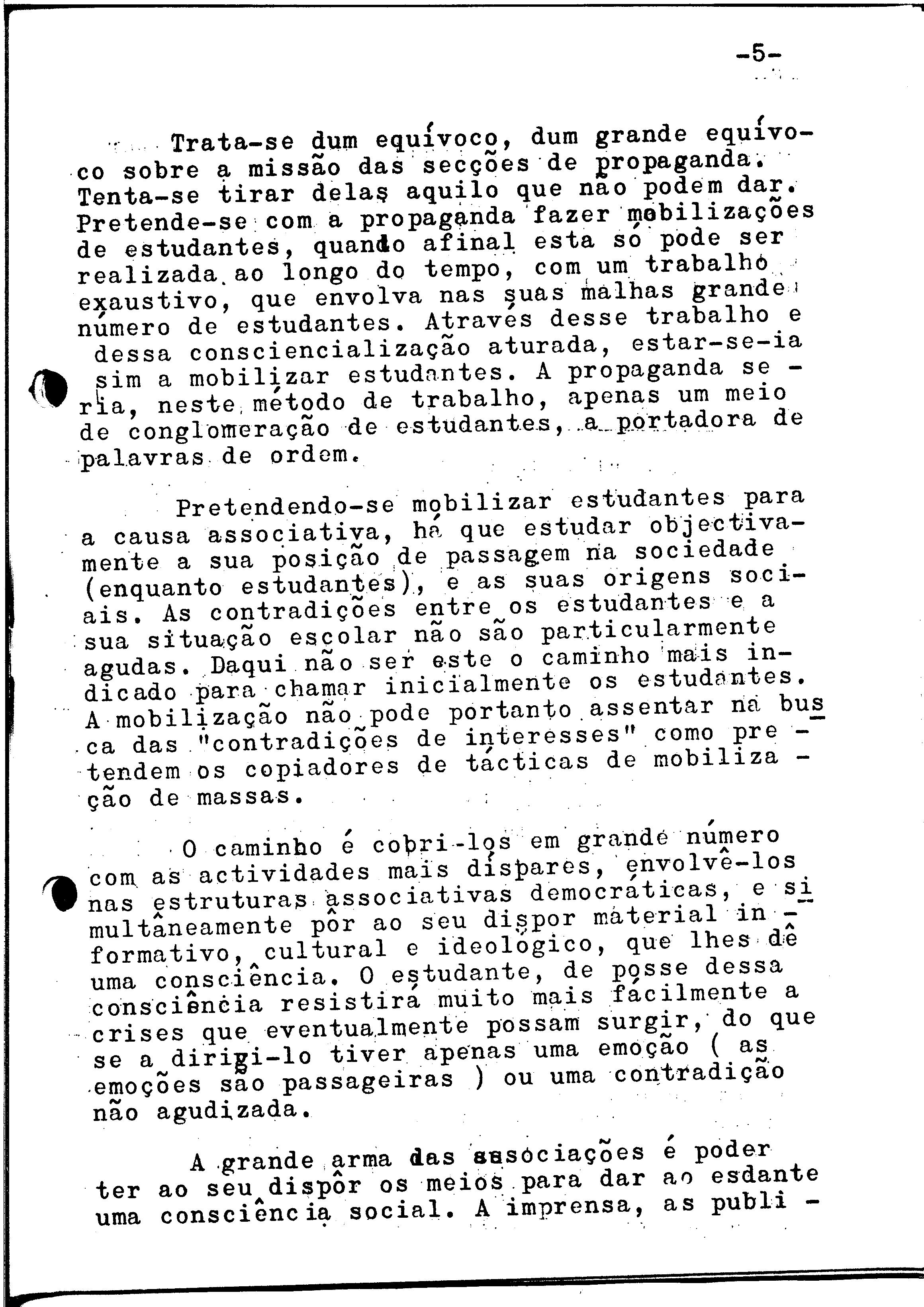 -5-

Trata-se dum equívoco, dum grande equívoco sobre a missão das secções de propaganda. Tenta-se tirar delas aquilo que não podem dar. Pretende-se com a propaganda fazer mobilizações de estudantes, quando afinal esta só pode ser realizada ao longo do tempo, com um trabalho exaustivo, que envolva nas suas malhas grande número de estudantes. Através desse trabalho e dessa consciencialização aturada, estar-se-ia sim a mobilizar estudantes. A propaganda seria, neste método de trabalho, apenas um meio de conglomeração de estudantes, a portadora de palavras de ordem.

Pretendendo-se mobilizar estudantes para a causa associativa, há que estudar objectivamente a sua posição de passagem na sociedade (enquanto estudantes), e as suas origens sociais. As contradições entre os estudantes e a sua situação escolar não são particularmente agudas. Daqui não ser este o caminho mais indicado para chamar inicialmente os estudantes. A mobilização não pode portanto assentar na busca das "contradições de interesses" como pretendem os copiadores de tácticas de mobilização de massas.

O caminho é cobri-los em grande número com as actividades mais díspares, envolvê-los nas estruturas associativas democráticas, e simultâneamente pôr ao seu dispor material informativo, cultural e ideológico, que lhes dê uma consciência. O estudante, de posse dessa consciência resistirá muito mais fácilmente a crises que eventualmente possam surgir, do que se a dirigi-lo tiver apenas uma emoção ( as emoções são passageiras ) ou uma contradição não agudizada.

A grande arma das associações é poder ter ao seu dispôr os meios para dar ao esdante uma consciência social. A imprensa, as publi -